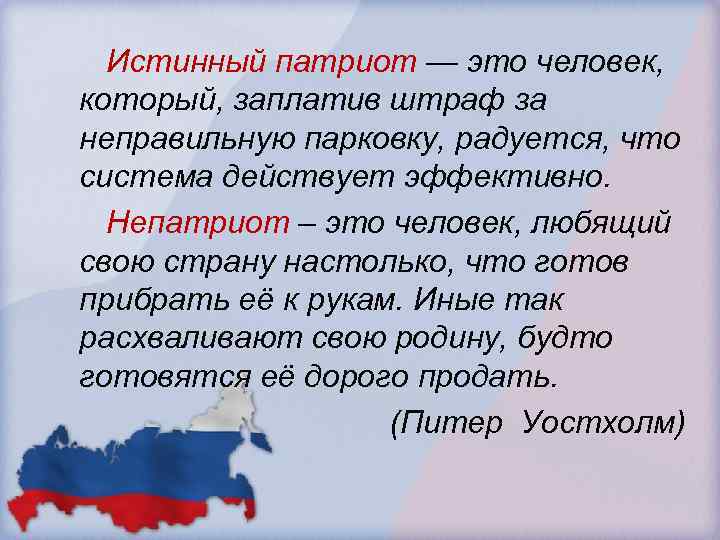 Истинный патриот — это человек, который, заплатив штраф за неправильную парковку, радуется, что система действует эффективно.

Непатриот – это человек, любящий свою страну настолько, что готов прибрать её к рукам. Иные так расхваливают свою родину, будто готовятся её дорого продать.

(Питер Уостхолм)